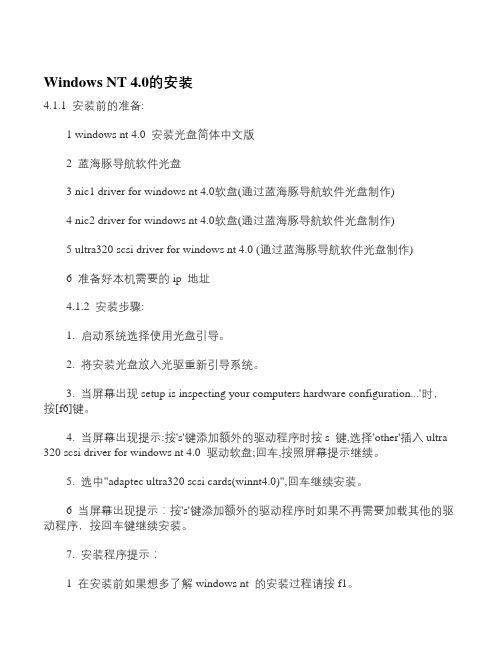 Windows NT 4.0的安装

4.1.1 安装前的准备:

1 windows nt 4.0 安装光盘简体中文版

2 蓝海豚导航软件光盘

3 nic1 driver for windows nt 4.0软盘(通过蓝海豚导航软件光盘制作)

4 nic2 driver for windows nt 4.0软盘(通过蓝海豚导航软件光盘制作)

5 ultra320 scsi driver for windows nt 4.0 (通过蓝海豚导航软件光盘制作)

6 准备好本机需要的 ip 地址

4.1.2 安装步骤:

1. 启动系统选择使用光盘引导。

2. 将安装光盘放入光驱重新引导系统。

3. 当屏幕出现 setup is inspecting your computers hardware configuration...'时，按[f6]键。

4. 当屏幕出现提示:按's'键添加额外的驱动程序时按 s 键,选择'other'插入 ultra 320 scsi driver for windows nt 4.0 驱动软盘;回车,按照屏幕提示继续。

5. 选中"adaptec ultra320 scsi cards(winnt4.0)",回车继续安装。

6 当屏幕出现提示：按's'键添加额外的驱动程序时如果不再需要加载其他的驱动程序，按回车键继续安装。

7. 安装程序提示：

1 在安装前如果想多了解 windows nt 的安装过程请按 f1。